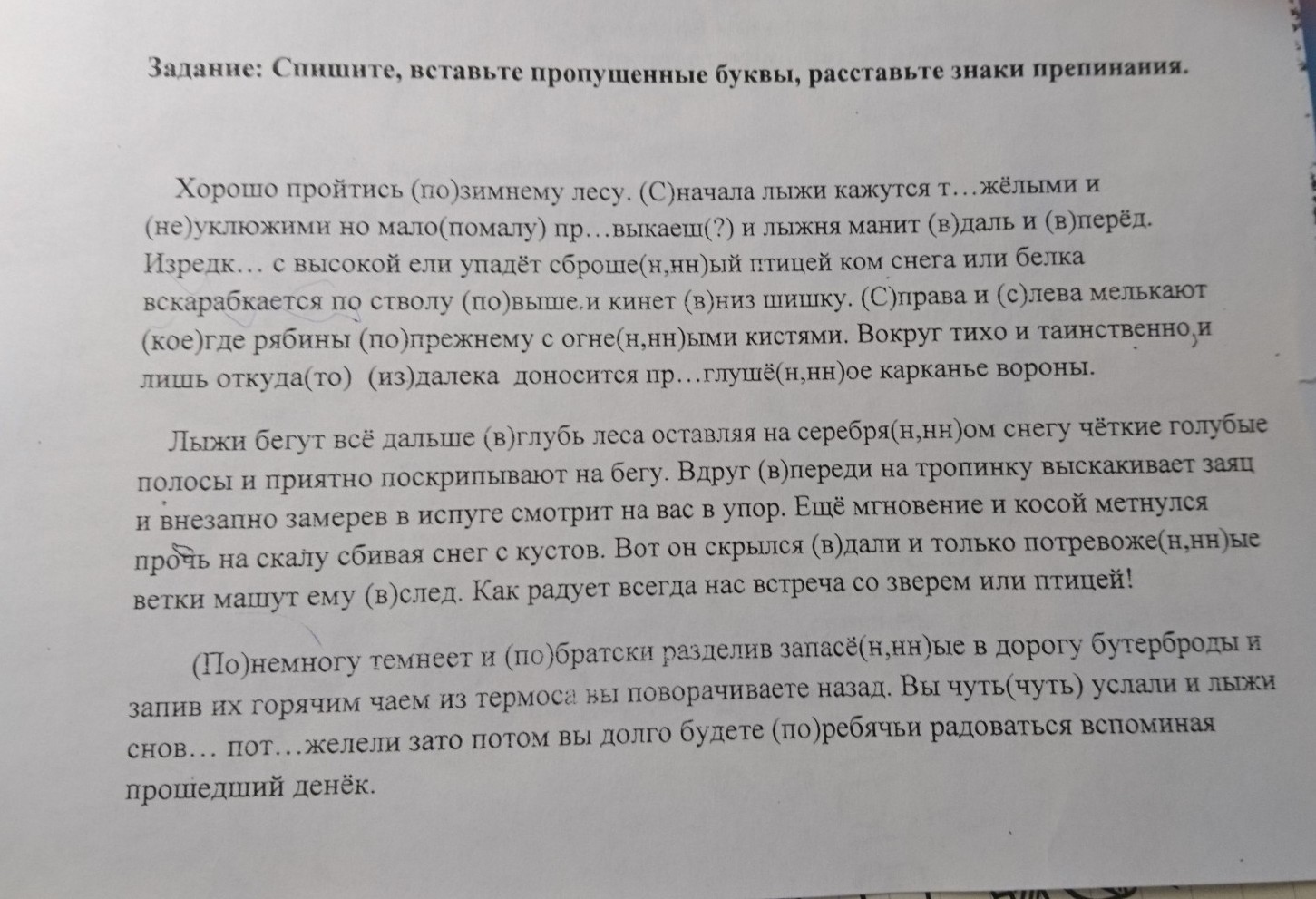 Задание: Спишите, вставьте пропущенные буквы, расставьте знаки препинания.

Хорошо пройтись (по)зимнему лесу. (С)начала лыжи кажутся т…жёлыми и (не)уклюжими но мало(помалу) пр…выкаеш(?) и лыжня манит (в)даль и (в)перёд. Изредк… с высокой ели упадёт сброше(н,нн)ый птицей ком снега или белка вскарабкается по стволу (по)выше и кинет (в)низ шишку. (С)права и (с)лева мелькают (кое)где рябины (по)прежнему с огне(н,нн)ыми кистями. Вокруг тихо и таинственно, и лишь откуда(то) (из)далека доносится пр…глушё(н,нн)ое карканье вороны.

Лыжи бегут всё дальше (в)глубь леса оставляя на серебря(н,нн)ом снегу чёткие голубые полосы и приятно поскрипывают на бегу. Вдруг (в)переди на тропинку выскакивает заяц и внезапно замерев в испуге смотрит на вас в упор. Ещё мгновение и косой метнулся прочь на скалу сбивая снег с кустов. Вот он скрылся (в)дали и только потревоже(н,нн)ые ветки машут ему (в)след. Как радует всегда нас встреча со зверем или птицей!

(По)немногу темнеет и (по)братски разделив запасё(н,нн)ые в дорогу бутерброды и запив их горячим чаем из термоса вы поворачиваете назад. Вы чуть(чуть) устали и лыжи снов… пот…желели зато потом вы долго будете (по)ребячьи радоваться вспоминая прошедший денёк.